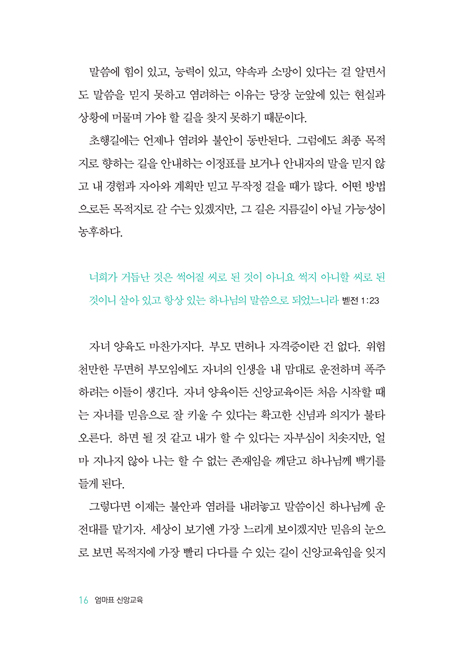 말씀에 힘이 있고, 능력이 있고, 약속과 소망이 있다는 걸 알면서도 말씀을 믿지 못하고 염려하는 이유는 당장 눈앞에 있는 현실과 상황에 머물며 가야 할 길을 찾지 못하기 때문이다.

초행길에는 언제나 염려와 불안이 동반된다. 그럼에도 최종 목적지로 향하는 길을 안내하는 이정표를 보거나 안내자의 말을 믿지 않고 내 경험과 자아와 계획만 믿고 무작정 걸을 때가 많다. 어떤 방법으로든 목적지로 갈 수는 있겠지만, 그 길은 지름길이 아닐 가능성이 농후하다.

너희가 거듭난 것은 썩어질 씨로 된 것이 아니요 썩지 아니할 씨로 된 것이니 살아 있고 항상 있는 하나님의 말씀으로 되었느니라 벧전 1:23

자녀 양육도 마찬가지다. 부모 면허나 자격증이란 건 없다. 위험천만한 무면허 부모임에도 자녀의 인생을 내 맘대로 운전하며 폭주하려는 이들이 생긴다. 자녀 양육이든 신앙교육이든 처음 시작할 때는 자녀를 믿음으로 잘 키울 수 있다는 확고한 신념과 의지가 불타오른다. 하면 될 것 같고 내가 할 수 있다는 자부심이 치솟지만, 얼마 지나지 않아 나는 할 수 없는 존재임을 깨닫고 하나님께 백기를 들게 된다.

그렇다면 이제는 불안과 염려를 내려놓고 말씀이신 하나님께 운전대를 맡기자. 세상이 보기엔 가장 느리게 보이겠지만 믿음의 눈으로 보면 목적지에 가장 빨리 다다를 수 있는 길이 신앙교육임을 잊지

16 엄마표 신앙교육